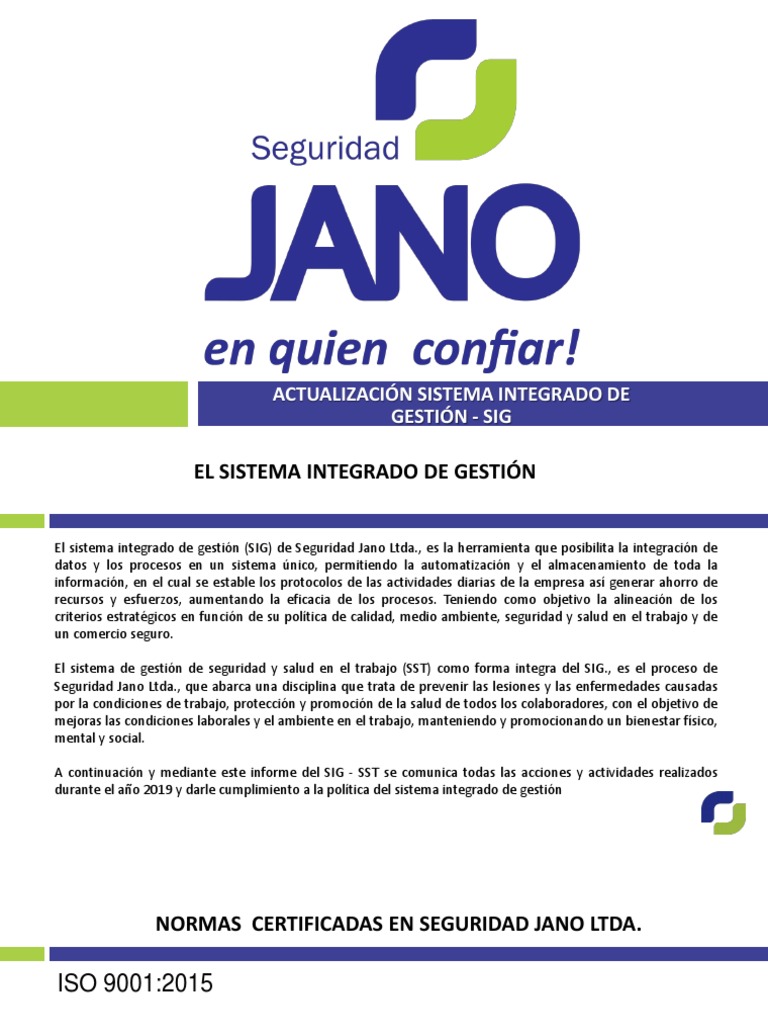 Seguridad
JANO
en quien confiar!

ACTUALIZACIÓN SISTEMA INTEGRADO DE GESTIÓN - SIG

EL SISTEMA INTEGRADO DE GESTIÓN

El sistema integrado de gestión (SIG) de Seguridad Jano Ltda., es la herramienta que posibilita la integración de datos y los procesos en un sistema único, permitiendo la automatización y el almacenamiento de toda la información, en el cual se estable los protocolos de las actividades diarias de la empresa así generar ahorro de recursos y esfuerzos, aumentando la eficacia de los procesos. Teniendo como objetivo la alineación de los criterios estratégicos en función de su política de calidad, medio ambiente, seguridad y salud en el trabajo y de un comercio seguro.

El sistema de gestión de seguridad y salud en el trabajo (SST) como forma integra del SIG., es el proceso de Seguridad Jano Ltda., que abarca una disciplina que trata de prevenir las lesiones y las enfermedades causadas por la condiciones de trabajo, protección y promoción de la salud de todos los colaboradores, con el objetivo de mejoras las condiciones laborales y el ambiente en el trabajo, manteniendo y promocionando un bienestar físico, mental y social.

A continuación y mediante este informe del SIG - SST se comunica todas las acciones y actividades realizados durante el año 2019 y darle cumplimiento a la política del sistema integrado de gestión

NORMAS CERTIFICADAS EN SEGURIDAD JANO LTDA.

ISO 9001:2015